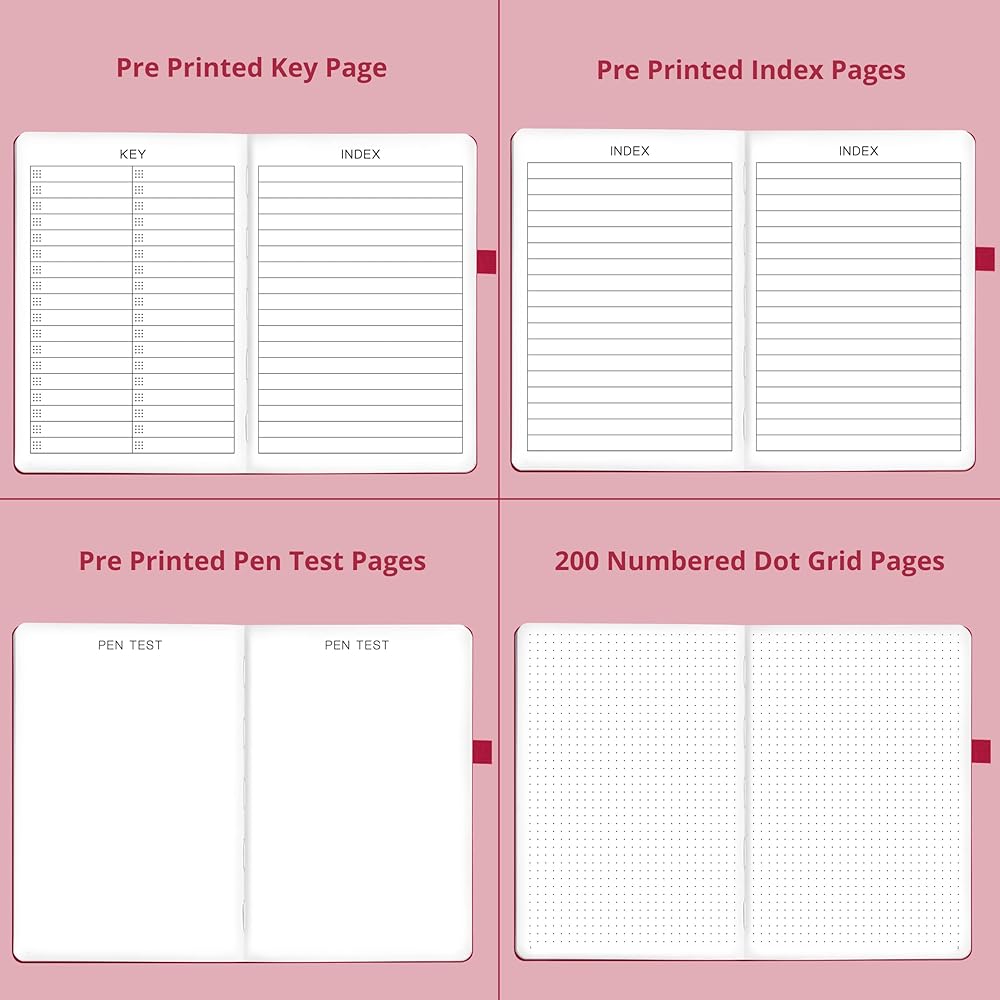 Pre Printed Key Page

KEY

INDEX

Pre Printed Index Pages

INDEX

INDEX

Pre Printed Pen Test Pages

PEN TEST

PEN TEST

200 Numbered Dot Grid Pages